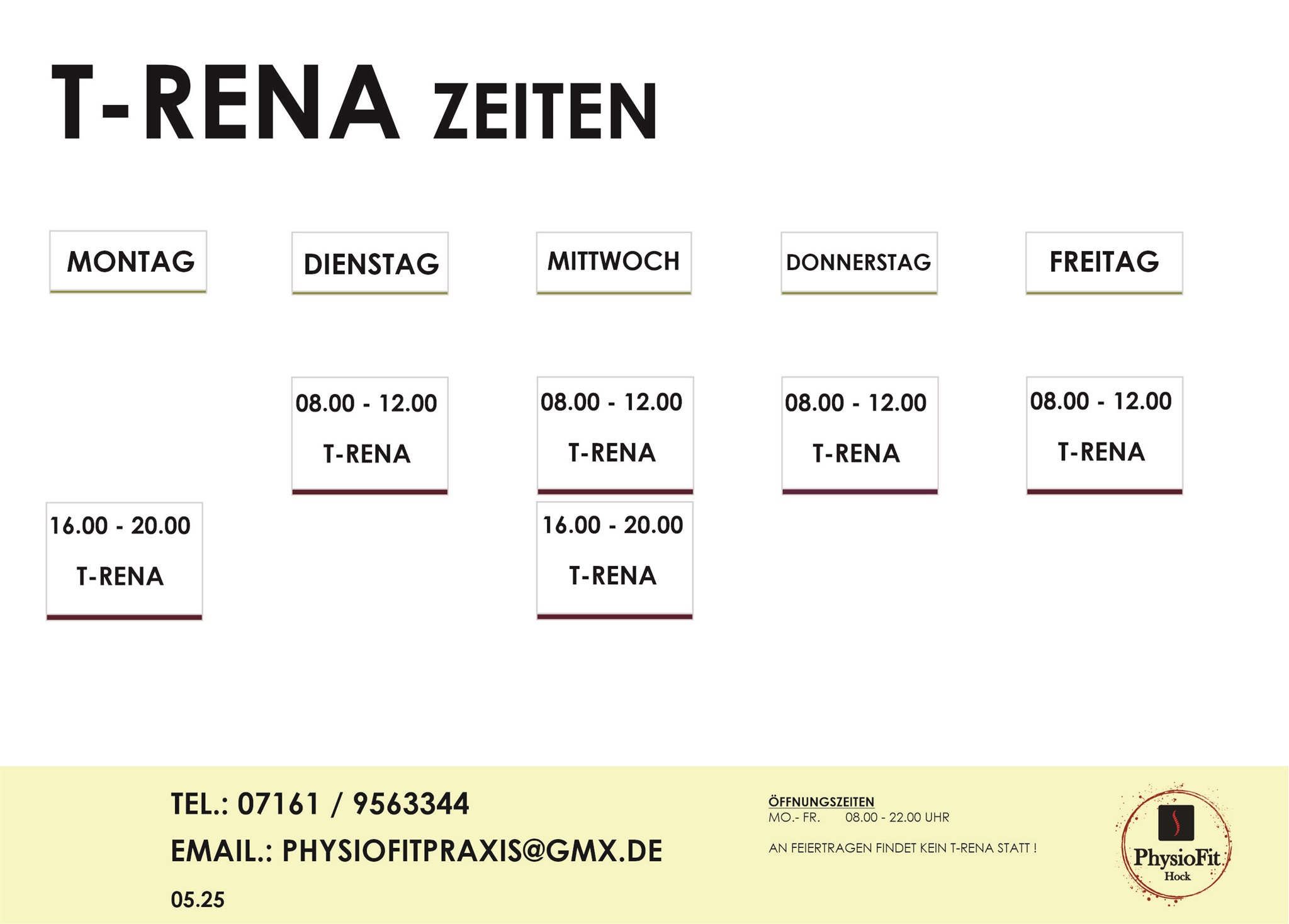 T-RENA ZEITEN

| MONTAG | DIENSTAG | MITTWOCH | DONNERSTAG | FREITAG |
|---|---|---|---|---|
| | 08.00 - 12.00 T-RENA | 08.00 - 12.00 T-RENA | 08.00 - 12.00 T-RENA | 08.00 - 12.00 T-RENA |
| 16.00 - 20.00 T-RENA | | 16.00 - 20.00 T-RENA | | |

TEL.: 07161 / 9563344

EMAIL.: PHYSIOFITPRAXIS@GMX.DE

05.25

ÖFFNUNGSZEITEN
MO.- FR. 08.00 - 22.00 UHR

AN FEIERTRAGEN FINDET KEIN T-RENA STATT !

PhysioFit
Hock